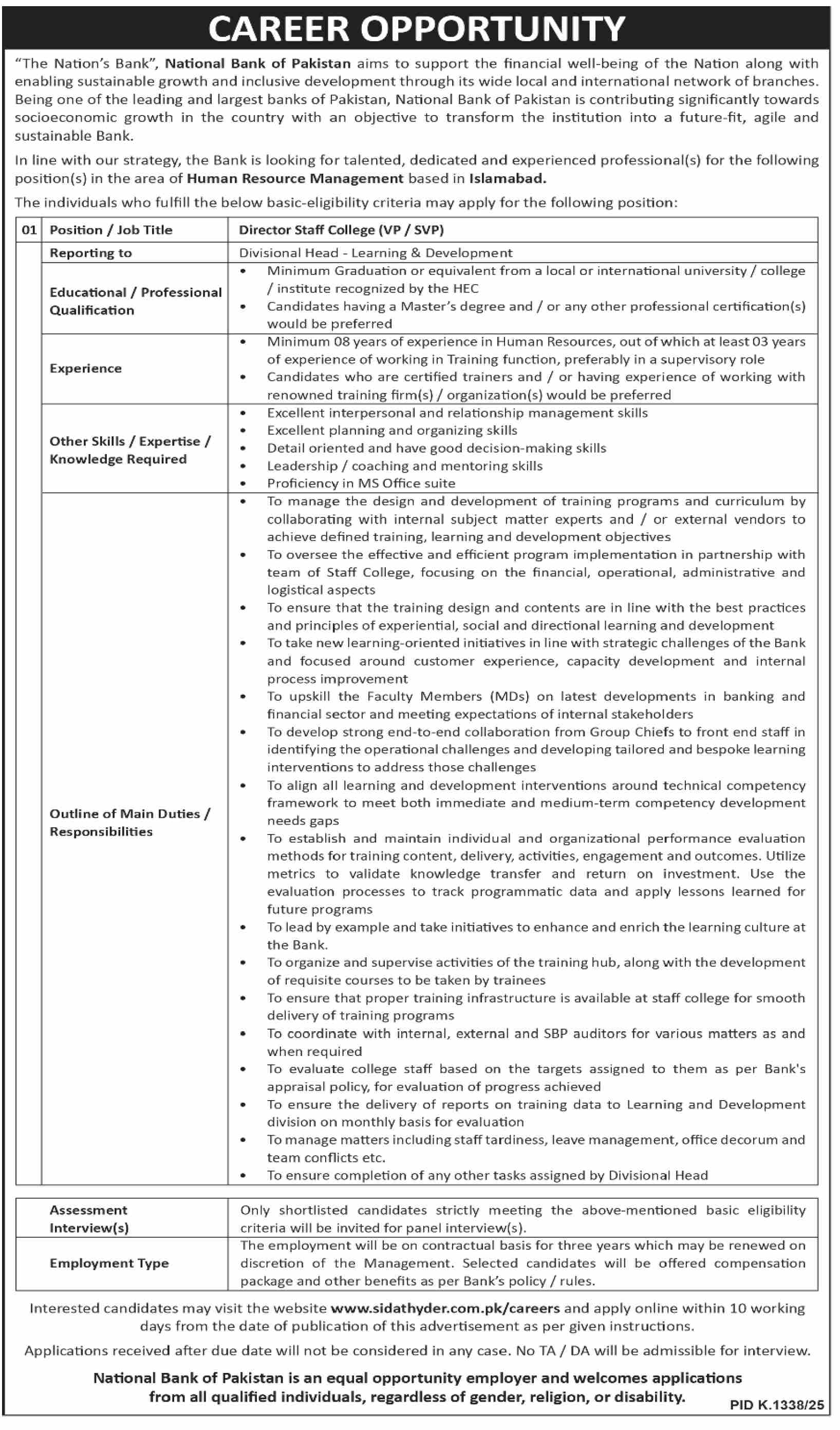 CAREER OPPORTUNITY

"The Nation's Bank", National Bank of Pakistan aims to support the financial well-being of the Nation along with enabling sustainable growth and inclusive development through its wide local and international network of branches. Being one of the leading and largest banks of Pakistan, National Bank of Pakistan is contributing significantly towards socioeconomic growth in the country with an objective to transform the institution into a future-fit, agile and sustainable Bank.

In line with our strategy, the Bank is looking for talented, dedicated and experienced professional(s) for the following position(s) in the area of Human Resource Management based in Islamabad.

The individuals who fulfill the below basic-eligibility criteria may apply for the following position:

| 01 | Position / Job Title | Director Staff College (VP / SVP) |
|---|---|---|
| | Reporting to | Divisional Head - Learning & Development |
| | Educational / Professional Qualification | • Minimum Graduation or equivalent from a local or international university / college / institute recognized by the HEC • Candidates having a Master's degree and / or any other professional certification(s) would be preferred |
| | Experience | • Minimum 08 years of experience in Human Resources, out of which at least 03 years of experience of working in Training function, preferably in a supervisory role • Candidates who are certified trainers and / or having experience of working with renowned training firm(s) / organization(s) would be preferred |
| | Other Skills / Expertise / Knowledge Required | • Excellent interpersonal and relationship management skills • Excellent planning and organizing skills • Detail oriented and have good decision-making skills • Leadership / coaching and mentoring skills • Proficiency in MS Office suite |
| | Outline of Main Duties / Responsibilities | • To manage the design and development of training programs and curriculum by collaborating with internal subject matter experts and / or external vendors to achieve defined training, learning and development objectives • To oversee the effective and efficient program implementation in partnership with team of Staff College, focusing on the financial, operational, administrative and logistical aspects • To ensure that the training design and contents are in line with the best practices and principles of experiential, social and directional learning and development • To take new learning-oriented initiatives in line with strategic challenges of the Bank and focused around customer experience, capacity development and internal process improvement • To upskill the Faculty Members (MDs) on latest developments in banking and financial sector and meeting expectations of internal stakeholders • To develop strong end-to-end collaboration from Group Chiefs to front end staff in identifying the operational challenges and developing tailored and bespoke learning interventions to address those challenges • To align all learning and development interventions around technical competency framework to meet both immediate and medium-term competency development needs gaps • To establish and maintain individual and organizational performance evaluation methods for training content, delivery, activities, engagement and outcomes. Utilize metrics to validate knowledge transfer and return on investment. Use the evaluation processes to track programmatic data and apply lessons learned for future programs • To lead by example and take initiatives to enhance and enrich the learning culture at the Bank. • To organize and supervise activities of the training hub, along with the development of requisite courses to be taken by trainees • To ensure that proper training infrastructure is available at staff college for smooth delivery of training programs • To coordinate with internal, external and SBP auditors for various matters as and when required • To evaluate college staff based on the targets assigned to them as per Bank's appraisal policy, for evaluation of progress achieved • To ensure the delivery of reports on training data to Learning and Development division on monthly basis for evaluation • To manage matters including staff tardiness, leave management, office decorum and team conflicts etc. • To ensure completion of any other tasks assigned by Divisional Head |

| Assessment Interview(s) | Only shortlisted candidates strictly meeting the above-mentioned basic eligibility criteria will be invited for panel interview(s). |
|---|---|
| Employment Type | The employment will be on contractual basis for three years which may be renewed on discretion of the Management. Selected candidates will be offered compensation package and other benefits as per Bank's policy / rules. |

Interested candidates may visit the website www.sidathyder.com.pk/careers and apply online within 10 working days from the date of publication of this advertisement as per given instructions.

Applications received after due date will not be considered in any case. No TA / DA will be admissible for interview.

National Bank of Pakistan is an equal opportunity employer and welcomes applications from all qualified individuals, regardless of gender, religion, or disability.

PID K.1338/25